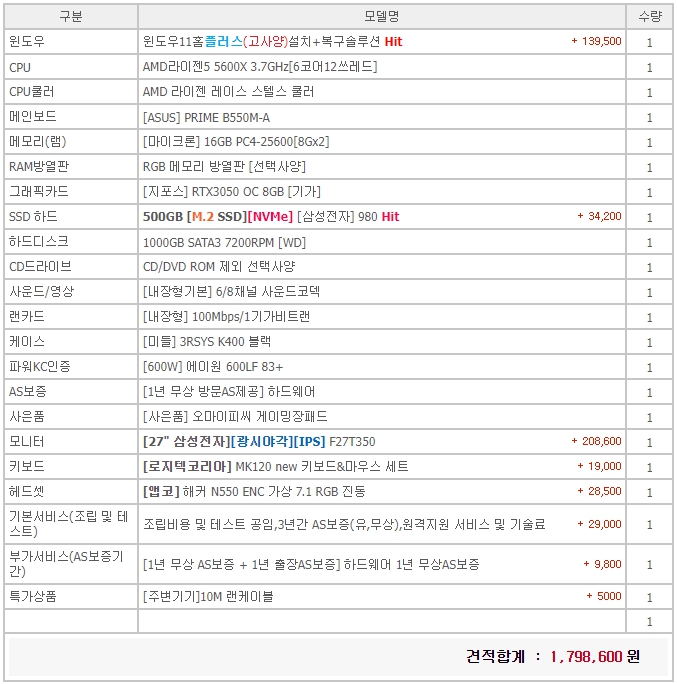 | 구분 | 모델명 | 수량 |
|---|---|---|
| 윈도우 | 윈도우11홈플러스(고사양)설치+복구솔루션 Hit + 139,500 | 1 |
| CPU | AMD라이젠5 5600X 3.7GHz[6코어12쓰레드] | 1 |
| CPU쿨러 | AMD 라이젠 레이스 스텔스 쿨러 | 1 |
| 메인보드 | [ASUS] PRIME B550M-A | 1 |
| 메모리(램) | [마이크론] 16GB PC4-25600[8Gx2] | 1 |
| RAM방열판 | RGB 메모리 방열판 [선택사양] | 1 |
| 그래픽카드 | [지포스] RTX3050 OC 8GB [기가] | 1 |
| SSD 하드 | 500GB [M.2 SSD][NVMe] [삼성전자] 980 Hit + 34,200 | 1 |
| 하드디스크 | 1000GB SATA3 7200RPM [WD] | 1 |
| CD드라이브 | CD/DVD ROM 제외 선택사양 | 1 |
| 사운드/영상 | [내장형기본] 6/8채널 사운드코덱 | 1 |
| 랜카드 | [내장형] 100Mbps/1기가비트랜 | 1 |
| 케이스 | [미들] 3RSYS K400 블랙 | 1 |
| 파워KC인증 | [600W] 에이원 600LF 83+ | 1 |
| AS보증 | [1년 무상 방문AS제공] 하드웨어 | 1 |
| 사은품 | [사은품] 오마이피씨 게이밍장패드 | 1 |
| 모니터 | [27" 삼성전자][광시야각][IPS] F27T350 + 208,600 | 1 |
| 키보드 | [로지텍코리아] MK120 new 키보드&마우스 세트 + 19,000 | 1 |
| 헤드셋 | [앱코] 해커 N550 ENC 가상 7.1 RGB 진동 + 28,500 | 1 |
| 기본서비스(조립 및 테스트) | 조립비용 및 테스트 공임,3년간 AS보증(유,무상),원격지원 서비스 및 기술료 + 29,000 | 1 |
| 부가서비스(AS보증기간) | [1년 무상 AS보증 + 1년 출장AS보증] 하드웨어 1년 무상AS보증 + 9,800 | 1 |
| 특가상품 | [주변기기]10M 랜케이블 + 5000 | 1 |
| | | 1 |

견적합계 : 1,798,600 원